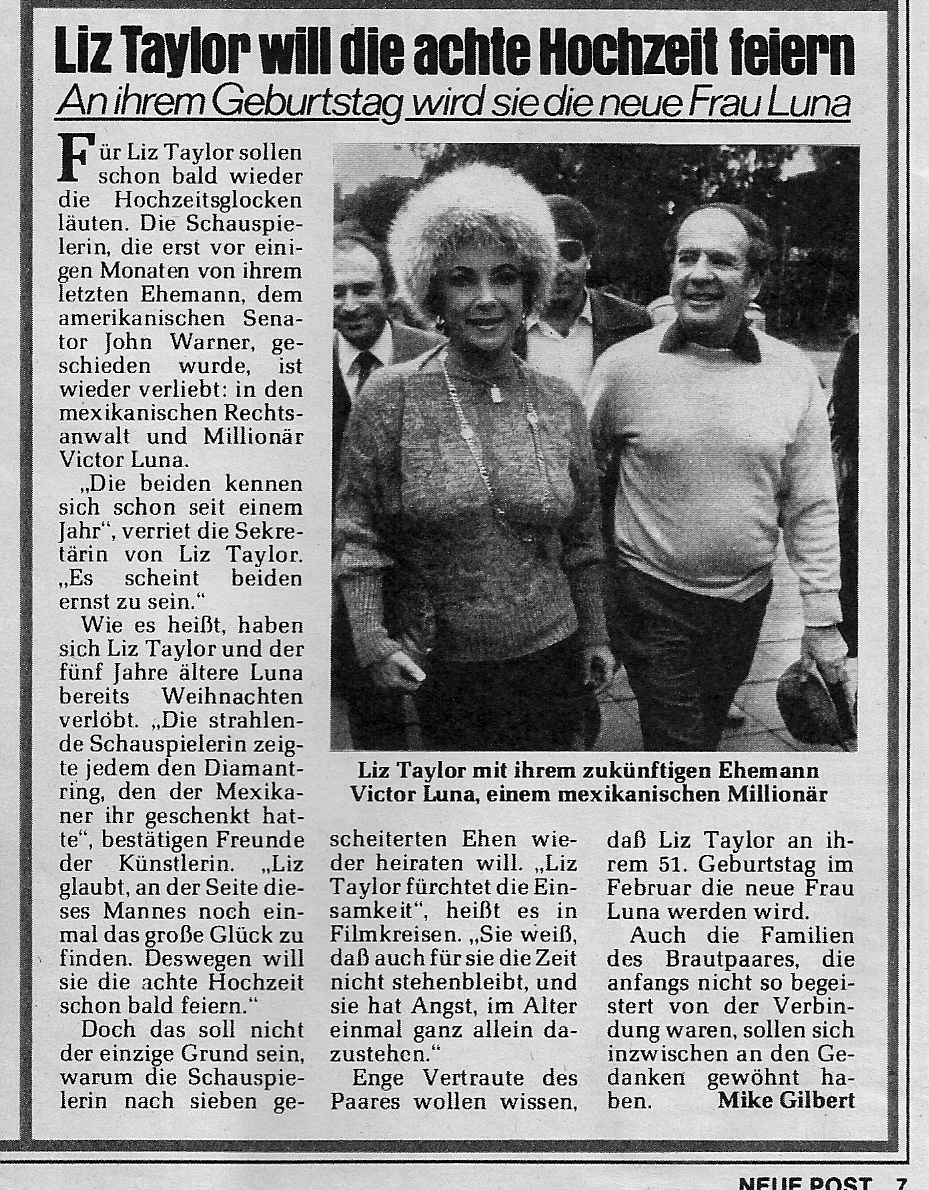 Liz Taylor will die achte Hochzeit feiern

An ihrem Geburtstag wird sie die neue Frau Luna

Für Liz Taylor sollen schon bald wieder die Hochzeitsglocken läuten. Die Schauspielerin, die erst vor einigen Monaten von ihrem letzten Ehemann, dem amerikanischen Senator John Warner, geschieden wurde, ist wieder verliebt: in den mexikanischen Rechtsanwalt und Millionär Victor Luna.

„Die beiden kennen sich schon seit einem Jahr", verriet die Sekretärin von Liz Taylor. „Es scheint beiden ernst zu sein."

Wie es heißt, haben sich Liz Taylor und der fünf Jahre ältere Luna bereits Weihnachten verlobt. „Die strahlende Schauspielerin zeigte jedem den Diamantring, den der Mexikaner ihr geschenkt hatte", bestätigen Freunde der Künstlerin. „Liz glaubt, an der Seite dieses Mannes noch einmal das große Glück zu finden. Deswegen will sie die achte Hochzeit schon bald feiern."

Doch das soll nicht der einzige Grund sein, warum die Schauspielerin nach sieben gescheiterten Ehen wieder heiraten will. „Liz Taylor fürchtet die Einsamkeit", heißt es in Filmkreisen. „Sie weiß, daß auch für sie die Zeit nicht stehenbleibt, und sie hat Angst, im Alter einmal ganz allein dazustehen."

Enge Vertraute des Paares wollen wissen, daß Liz Taylor an ihrem 51. Geburtstag im Februar die neue Frau Luna werden wird.

Auch die Familien des Brautpaares, die anfangs nicht so begeistert von der Verbindung waren, sollen sich inzwischen an den Gedanken gewöhnt haben. Mike Gilbert

Liz Taylor mit ihrem zukünftigen Ehemann Victor Luna, einem mexikanischen Millionär

NEUE POST 7